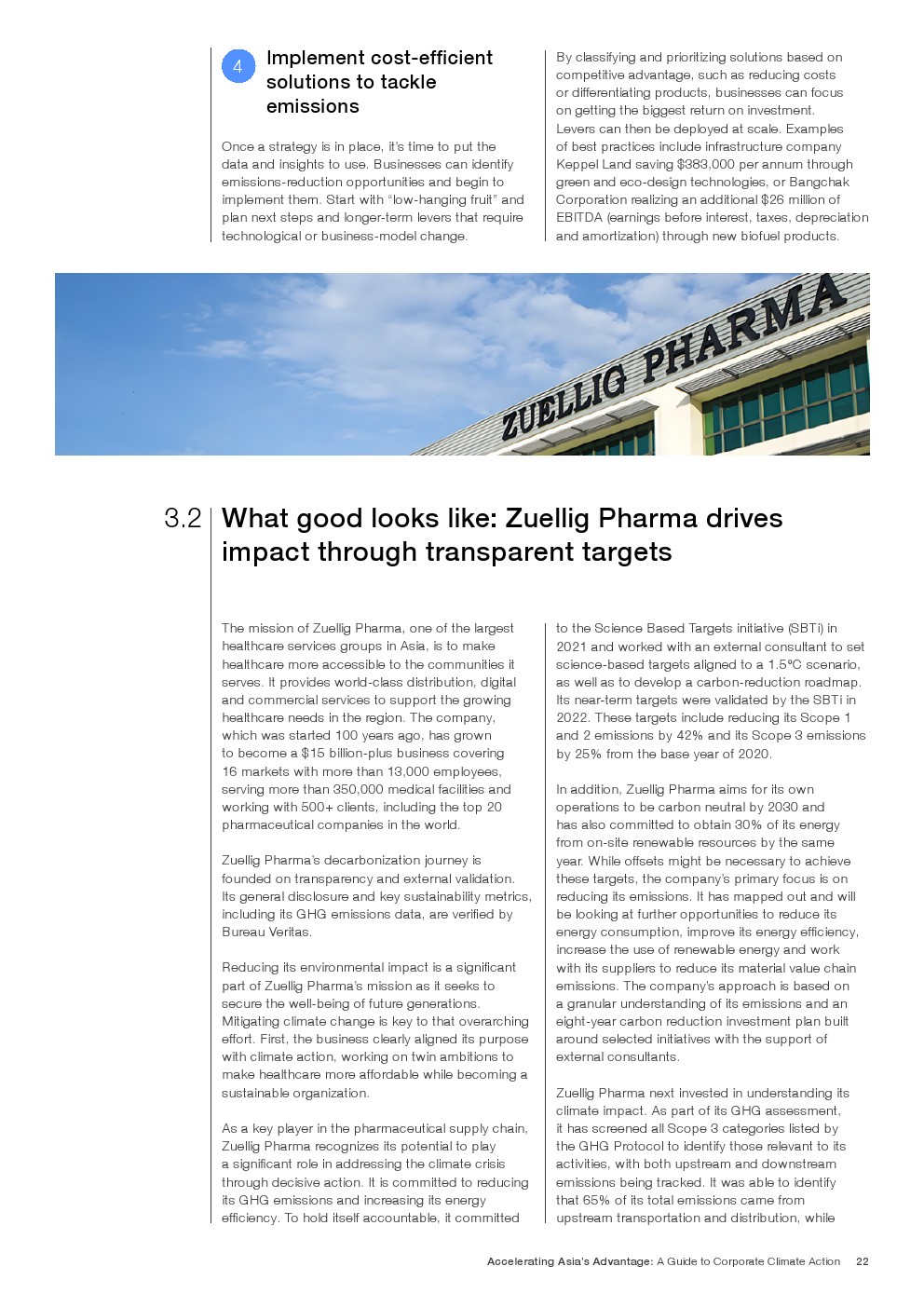 4 Implement cost-efficient solutions to tackle emissions

Once a strategy is in place, it's time to put the data and insights to use. Businesses can identify emissions-reduction opportunities and begin to implement them. Start with "low-hanging fruit" and plan next steps and longer-term levers that require technological or business-model change.

By classifying and prioritizing solutions based on competitive advantage, such as reducing costs or differentiating products, businesses can focus on getting the biggest return on investment. Levers can then be deployed at scale. Examples of best practices include infrastructure company Keppel Land saving $383,000 per annum through green and eco-design technologies, or Bangchak Corporation realizing an additional $26 million of EBITDA (earnings before interest, taxes, depreciation and amortization) through new biofuel products.

ZUELLIG PHARMA

3.2 What good looks like: Zuellig Pharma drives impact through transparent targets

The mission of Zuellig Pharma, one of the largest healthcare services groups in Asia, is to make healthcare more accessible to the communities it serves. It provides world-class distribution, digital and commercial services to support the growing healthcare needs in the region. The company, which was started 100 years ago, has grown to become a $15 billion-plus business covering 16 markets with more than 13,000 employees, serving more than 350,000 medical facilities and working with 500+ clients, including the top 20 pharmaceutical companies in the world.

Zuellig Pharma's decarbonization journey is founded on transparency and external validation. Its general disclosure and key sustainability metrics, including its GHG emissions data, are verified by Bureau Veritas.

Reducing its environmental impact is a significant part of Zuellig Pharma's mission as it seeks to secure the well-being of future generations. Mitigating climate change is key to that overarching effort. First, the business clearly aligned its purpose with climate action, working on twin ambitions to make healthcare more affordable while becoming a sustainable organization.

As a key player in the pharmaceutical supply chain, Zuellig Pharma recognizes its potential to play a significant role in addressing the climate crisis through decisive action. It is committed to reducing its GHG emissions and increasing its energy efficiency. To hold itself accountable, it committed to the Science Based Targets initiative (SBTi) in 2021 and worked with an external consultant to set science-based targets aligned to a 1.5°C scenario, as well as to develop a carbon-reduction roadmap. Its near-term targets were validated by the SBTi in 2022. These targets include reducing its Scope 1 and 2 emissions by 42% and its Scope 3 emissions by 25% from the base year of 2020.

In addition, Zuellig Pharma aims for its own operations to be carbon neutral by 2030 and has also committed to obtain 30% of its energy from on-site renewable resources by the same year. While offsets might be necessary to achieve these targets, the company's primary focus is on reducing its emissions. It has mapped out and will be looking at further opportunities to reduce its energy consumption, improve its energy efficiency, increase the use of renewable energy and work with its suppliers to reduce its material value chain emissions. The company's approach is based on a granular understanding of its emissions and an eight-year carbon reduction investment plan built around selected initiatives with the support of external consultants.

Zuellig Pharma next invested in understanding its climate impact. As part of its GHG assessment, it has screened all Scope 3 categories listed by the GHG Protocol to identify those relevant to its activities, with both upstream and downstream emissions being tracked. It was able to identify that 65% of its total emissions came from upstream transportation and distribution, while

Accelerating Asia's Advantage: A Guide to Corporate Climate Action 22